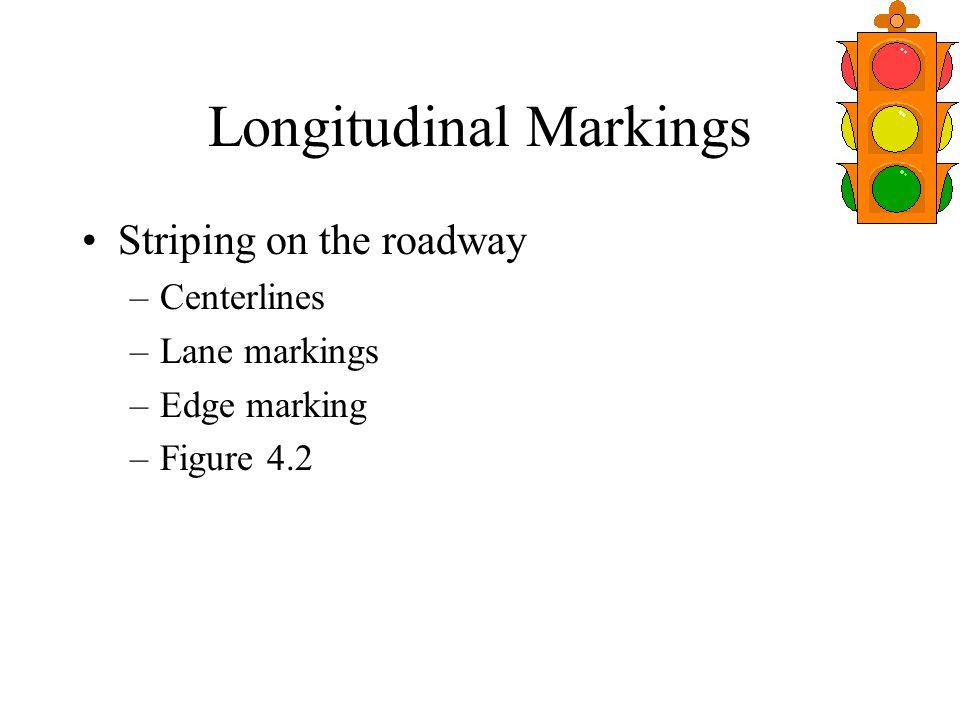 Longitudinal Markings

• Striping on the roadway
– Centerlines
– Lane markings
– Edge marking
– Figure 4.2